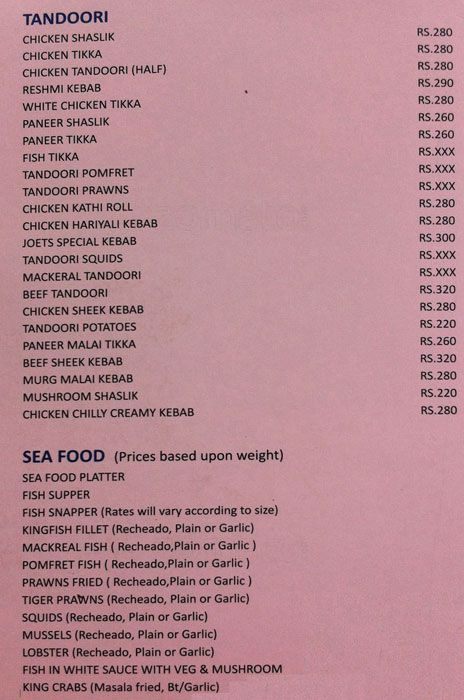 TANDOORI

| | |
|---|---|
| CHICKEN SHASLIK | RS.280 |
| CHICKEN TIKKA | RS.280 |
| CHICKEN TANDOORI (HALF) | RS.280 |
| RESHMI KEBAB | RS.290 |
| WHITE CHICKEN TIKKA | RS.280 |
| PANEER SHASLIK | RS.260 |
| PANEER TIKKA | RS.260 |
| FISH TIKKA | RS.XXX |
| TANDOORI POMFRET | RS.XXX |
| TANDOORI PRAWNS | RS.XXX |
| CHICKEN KATHI ROLL | RS.280 |
| CHICKEN HARIYALI KEBAB | RS.280 |
| JOETS SPECIAL KEBAB | RS.300 |
| TANDOORI SQUIDS | RS.XXX |
| MACKERAL TANDOORI | RS.XXX |
| BEEF TANDOORI | RS.320 |
| CHICKEN SHEEK KEBAB | RS.280 |
| TANDOORI POTATOES | RS.220 |
| PANEER MALAI TIKKA | RS.260 |
| BEEF SHEEK KEBAB | RS.320 |
| MURG MALAI KEBAB | RS.280 |
| MUSHROOM SHASLIK | RS.220 |
| CHICKEN CHILLY CREAMY KEBAB | RS.280 |

SEA FOOD (Prices based upon weight)

SEA FOOD PLATTER
FISH SUPPER
FISH SNAPPER (Rates will vary according to size)
KINGFISH FILLET (Recheado, Plain or Garlic)
MACKREAL FISH ( Recheado,Plain or Garlic )
POMFRET FISH ( Recheado,Plain or Garlic )
PRAWNS FRIED ( Recheado,Plain or Garlic )
TIGER PRAWNS (Recheado, Plain or Garlic)
SQUIDS (Recheado, Plain or Garlic)
MUSSELS (Recheado, Plain or Garlic)
LOBSTER (Recheado, Plain or Garlic)
FISH IN WHITE SAUCE WITH VEG & MUSHROOM
KING CRABS (Masala fried, Bt/Garlic)